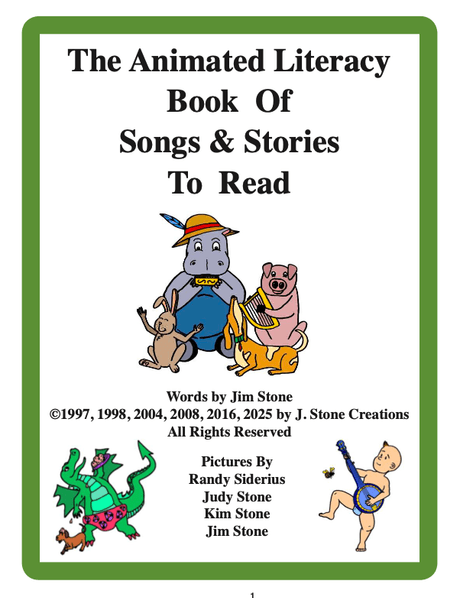 The Animated Literacy Book Of Songs & Stories To Read

Words by Jim Stone
©1997, 1998, 2004, 2008, 2016, 2025 by J. Stone Creations
All Rights Reserved

Pictures By
Randy Siderius
Judy Stone
Kim Stone
Jim Stone

1